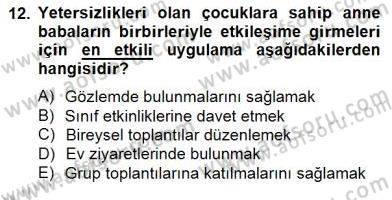 12. Yetersizlikleri olan çocuklara sahip anne babaların birbirleriyle etkileşime girmeleri için en etkili uygulama aşağıdakilerden hangisidir?

A) Gözlemde bulunmalarını sağlamak
B) Sınıf etkinliklerine davet etmek
C) Bireysel toplantılar düzenlemek
D) Ev ziyaretlerinde bulunmak
E) Grup toplantılarına katılmalarını sağlamak

www.aofsoru.com